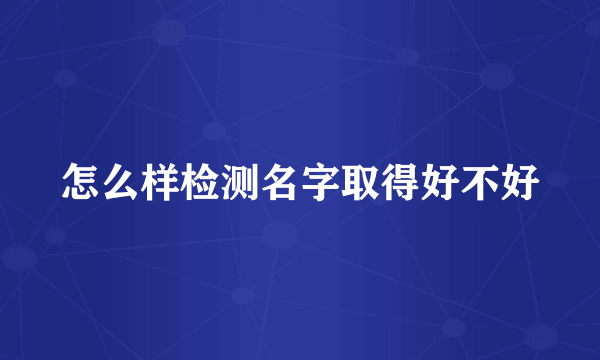 怎么样检测名字取得好不好